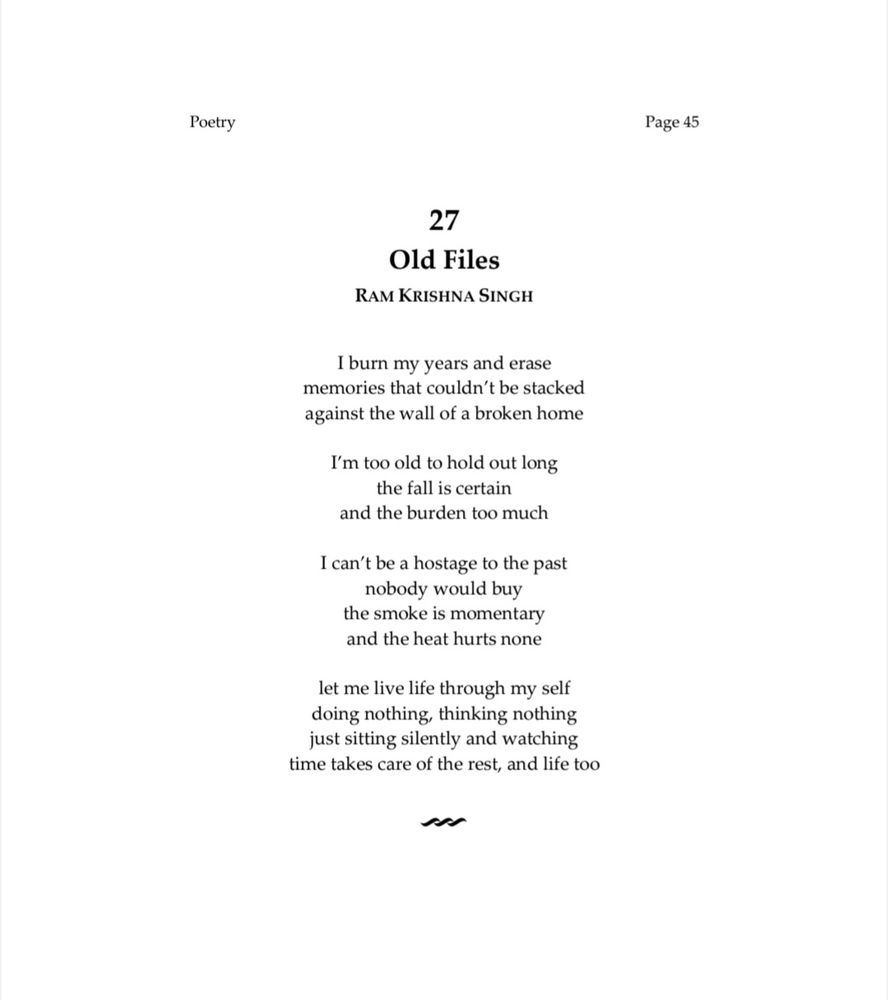 Poetry

Page 45

27

Old Files

RAM KRISHNA SINGH

I burn my years and erase
memories that couldn't be stacked
against the wall of a broken home

I'm too old to hold out long
the fall is certain
and the burden too much

I can't be a hostage to the past
nobody would buy
the smoke is momentary
and the heat hurts none

let me live life through my self
doing nothing, thinking nothing
just sitting silently and watching
time takes care of the rest, and life too